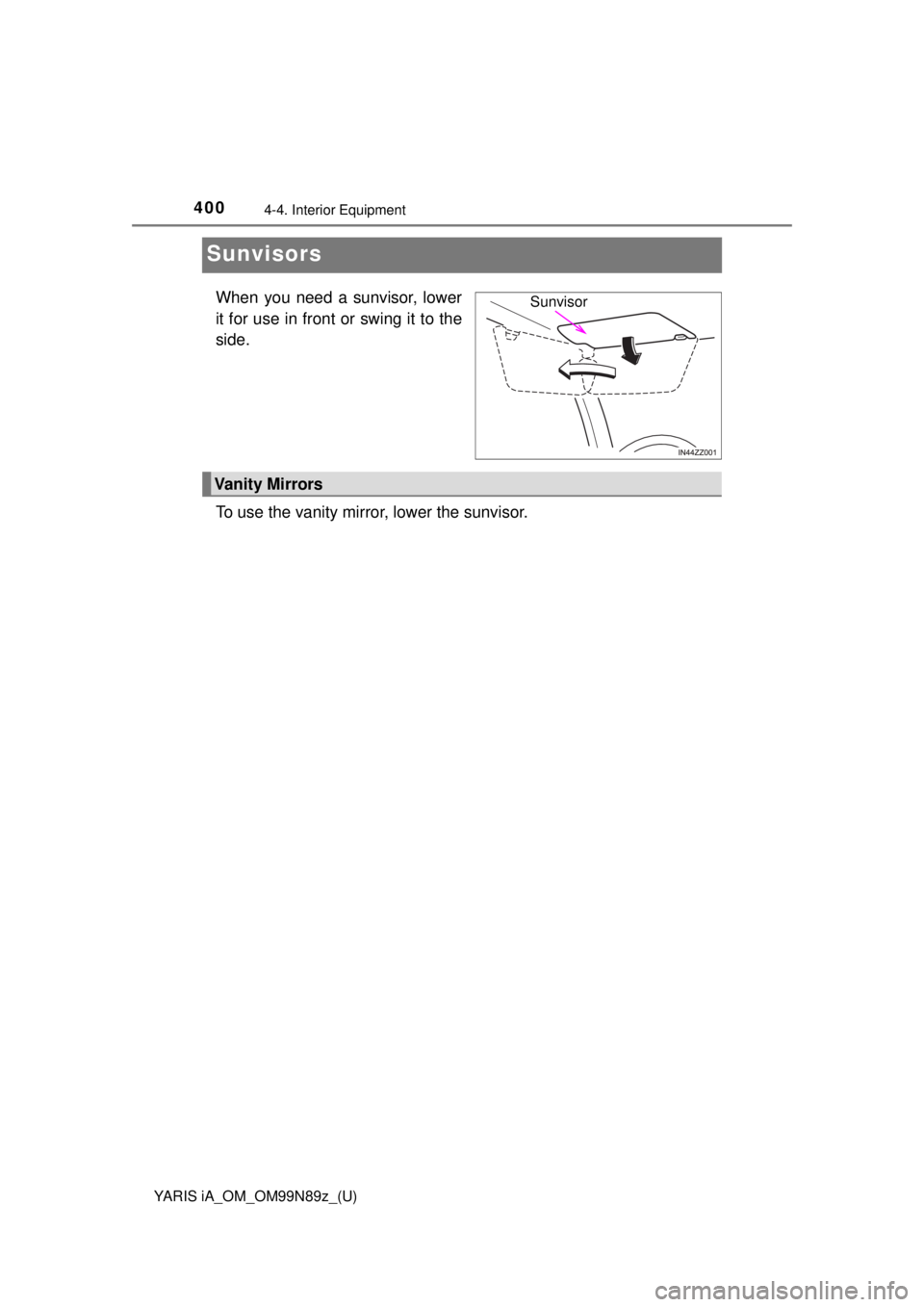 400
4-4. Interior Equipment

Sunvisors

When you need a sunvisor, lower it for use in front or swing it to the side.

Sunvisor

IN44ZZ001

Vanity Mirrors

To use the vanity mirror, lower the sunvisor.

YARIS iA_OM_OM99N89z_(U)

carmanualsonline.info